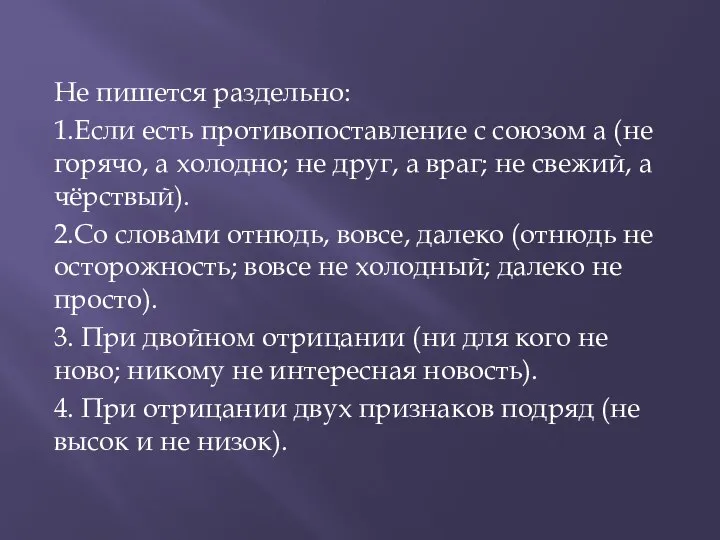 Не пишется раздельно:

1.Если есть противопоставление с союзом а (не горячо, а холодно; не друг, а враг; не свежий, а чёрствый).

2.Со словами отнюдь, вовсе, далеко (отнюдь не осторожность; вовсе не холодный; далеко не просто).

3. При двойном отрицании (ни для кого не ново; никому не интересная новость).

4. При отрицании двух признаков подряд (не высок и не низок).